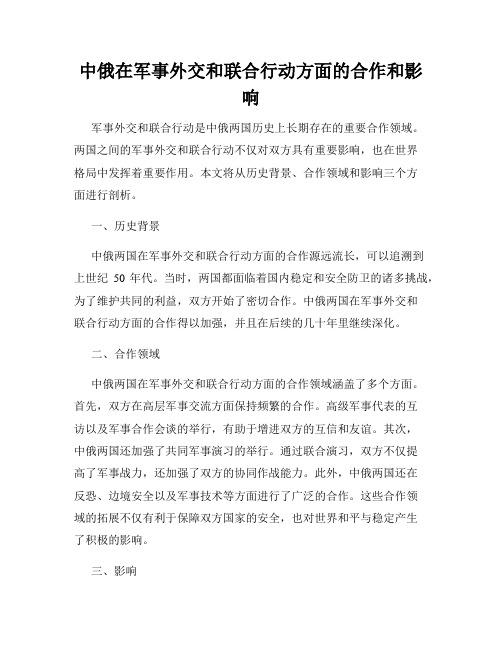 中俄在军事外交和联合行动方面的合作和影响

军事外交和联合行动是中俄两国历史上长期存在的重要合作领域。两国之间的军事外交和联合行动不仅对双方具有重要影响，也在世界格局中发挥着重要作用。本文将从历史背景、合作领域和影响三个方面进行剖析。

一、历史背景

中俄两国在军事外交和联合行动方面的合作源远流长，可以追溯到上世纪 50 年代。当时，两国都面临着国内稳定和安全防卫的诸多挑战，为了维护共同的利益，双方开始了密切合作。中俄两国在军事外交和联合行动方面的合作得以加强，并且在后续的几十年里继续深化。

二、合作领域

中俄两国在军事外交和联合行动方面的合作领域涵盖了多个方面。首先，双方在高层军事交流方面保持频繁的合作。高级军事代表的互访以及军事合作会谈的举行，有助于增进双方的互信和友谊。其次，中俄两国还加强了共同军事演习的举行。通过联合演习，双方不仅提高了军事战力，还加强了双方的协同作战能力。此外，中俄两国还在反恐、边境安全以及军事技术等方面进行了广泛的合作。这些合作领域的拓展不仅有利于保障双方国家的安全，也对世界和平与稳定产生了积极的影响。

三、影响